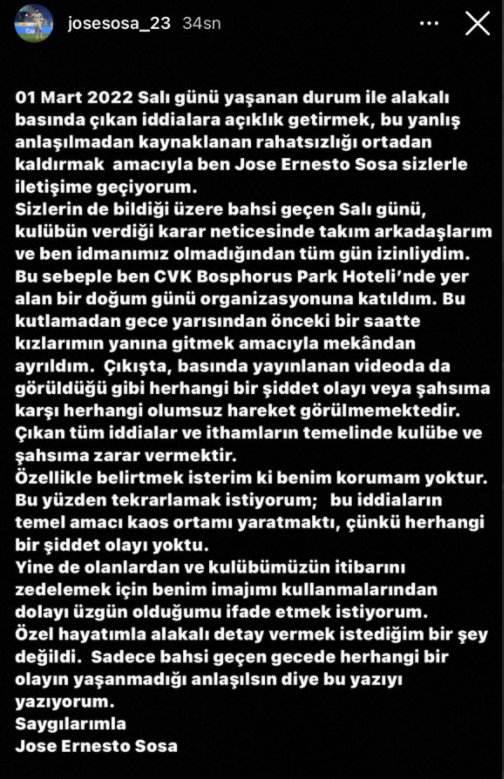 josesosa_23 34sn

01 Mart 2022 Salı günü yaşanan durum ile alakalı basında çıkan iddialara açıklık getirmek, bu yanlış anlaşılmadan kaynaklanan rahatsızlığı ortadan kaldırmak amacıyla ben Jose Ernesto Sosa sizlerle iletişime geçiyorum.
Sizlerin de bildiği üzere bahsi geçen Salı günü, kulübün verdiği karar neticesinde takım arkadaşlarım ve ben idmanımız olmadığından tüm gün izinliydim. Bu sebeple ben CVK Bosphorus Park Hoteli'nde yer alan bir doğum günü organizasyonuna katıldım. Bu kutlamadan gece yarısından önceki bir saatte kızlarımın yanına gitmek amacıyla mekândan ayrıldım. Çıkışta, basında yayınlanan videoda da görüldüğü gibi herhangi bir şiddet olayı veya şahsıma karşı herhangi olumsuz hareket görülmemektedir.
Çıkan tüm iddialar ve ithamların temelinde kulübe ve şahsıma zarar vermektir.
Özellikle belirtmek isterim ki benim korumam yoktur. Bu yüzden tekrarlamak istiyorum; bu iddiaların temel amacı kaos ortamı yaratmaktı, çünkü herhangi bir şiddet olayı yoktu.
Yine de olanlardan ve kulübümüzün itibarını zedelemek için benim imajımı kullanmalarından dolayı üzgün olduğumu ifade etmek istiyorum.
Özel hayatımla alakalı detay vermek istediğim bir şey değildi. Sadece bahsi geçen gecede herhangi bir olayın yaşanmadığı anlaşılsın diye bu yazıyı yazıyorum.
Saygılarımla
Jose Ernesto Sosa